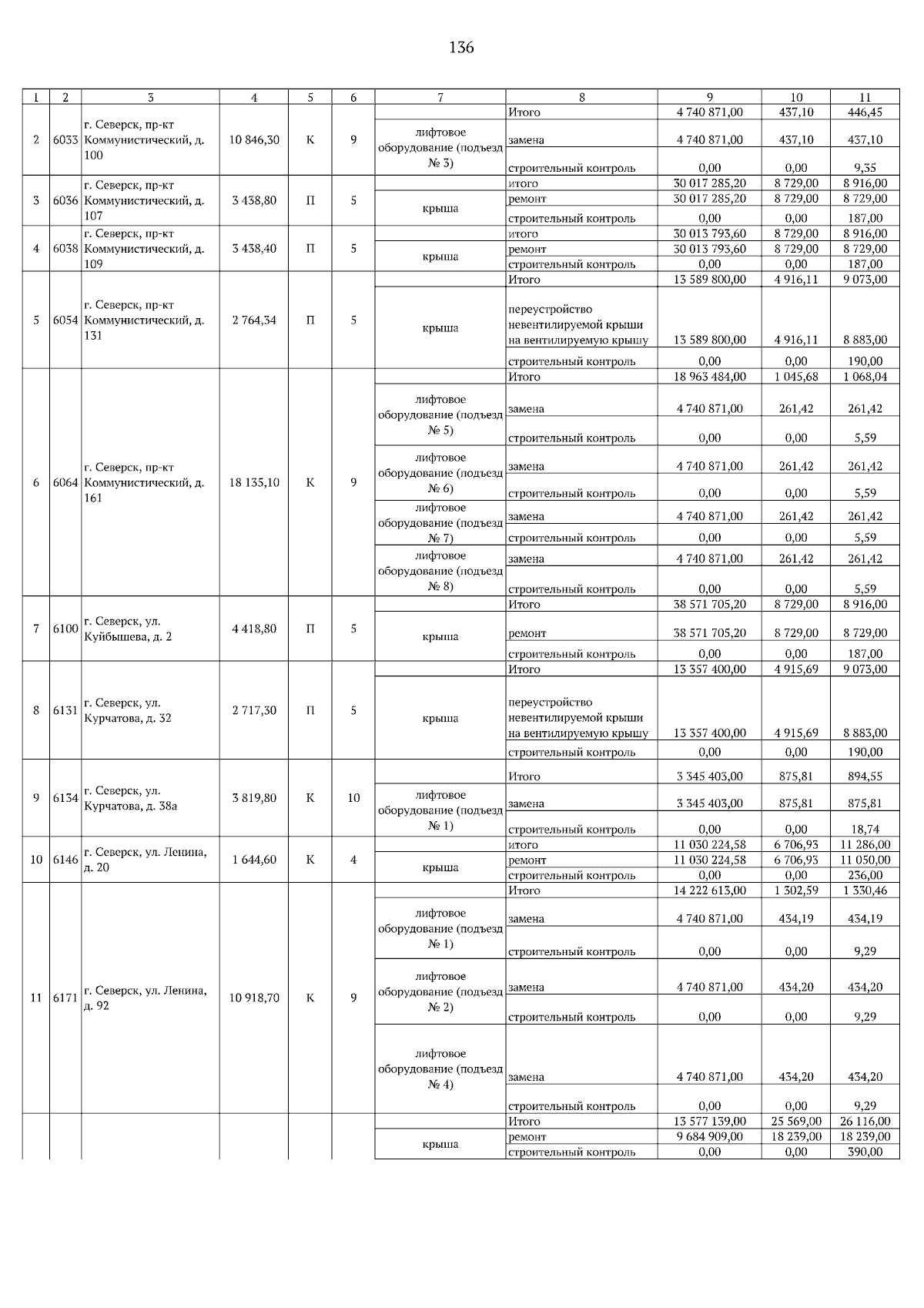 136

| 1 | 2 | 3 | 4 | 5 | 6 | 7 | 8 | 9 | 10 | 11 |
|---|---|---|---|---|---|---|---|---|---|---|
| 2 | 6033 | г. Северск, пр-кт Коммунистический, д. 100 | 10 846,30 | К | 9 | | Итого | 4 740 871,00 | 437,10 | 446,45 |
| | | | | | | лифтовое оборудование (подъезд № 3) | замена | 4 740 871,00 | 437,10 | 437,10 |
| | | | | | | | строительный контроль | 0,00 | 0,00 | 9,35 |
| 3 | 6036 | г. Северск, пр-кт Коммунистический, д. 107 | 3 438,80 | П | 5 | | итого | 30 017 285,20 | 8 729,00 | 8 916,00 |
| | | | | | | крыша | ремонт | 30 017 285,20 | 8 729,00 | 8 729,00 |
| | | | | | | | строительный контроль | 0,00 | 0,00 | 187,00 |
| 4 | 6038 | г. Северск, пр-кт Коммунистический, д. 109 | 3 438,40 | П | 5 | | итого | 30 013 793,60 | 8 729,00 | 8 916,00 |
| | | | | | | крыша | ремонт | 30 013 793,60 | 8 729,00 | 8 729,00 |
| | | | | | | | строительный контроль | 0,00 | 0,00 | 187,00 |
| 5 | 6054 | г. Северск, пр-кт Коммунистический, д. 131 | 2 764,34 | П | 5 | | Итого | 13 589 800,00 | 4 916,11 | 9 073,00 |
| | | | | | | крыша | переустройство невентилируемой крыши на вентилируемую крышу | 13 589 800,00 | 4 916,11 | 8 883,00 |
| | | | | | | | строительный контроль | 0,00 | 0,00 | 190,00 |
| 6 | 6064 | г. Северск, пр-кт Коммунистический, д. 161 | 18 135,10 | К | 9 | | Итого | 18 963 484,00 | 1 045,68 | 1 068,04 |
| | | | | | | лифтовое оборудование (подъезд № 5) | замена | 4 740 871,00 | 261,42 | 261,42 |
| | | | | | | | строительный контроль | 0,00 | 0,00 | 5,59 |
| | | | | | | лифтовое оборудование (подъезд № 6) | замена | 4 740 871,00 | 261,42 | 261,42 |
| | | | | | | | строительный контроль | 0,00 | 0,00 | 5,59 |
| | | | | | | лифтовое оборудование (подъезд № 7) | замена | 4 740 871,00 | 261,42 | 261,42 |
| | | | | | | | строительный контроль | 0,00 | 0,00 | 5,59 |
| | | | | | | лифтовое оборудование (подъезд № 8) | замена | 4 740 871,00 | 261,42 | 261,42 |
| | | | | | | | строительный контроль | 0,00 | 0,00 | 5,59 |
| 7 | 6100 | г. Северск, ул. Куйбышева, д. 2 | 4 418,80 | П | 5 | | Итого | 38 571 705,20 | 8 729,00 | 8 916,00 |
| | | | | | | крыша | ремонт | 38 571 705,20 | 8 729,00 | 8 729,00 |
| | | | | | | | строительный контроль | 0,00 | 0,00 | 187,00 |
| 8 | 6131 | г. Северск, ул. Курчатова, д. 32 | 2 717,30 | П | 5 | | Итого | 13 357 400,00 | 4 915,69 | 9 073,00 |
| | | | | | | крыша | переустройство невентилируемой крыши на вентилируемую крышу | 13 357 400,00 | 4 915,69 | 8 883,00 |
| | | | | | | | строительный контроль | 0,00 | 0,00 | 190,00 |
| 9 | 6134 | г. Северск, ул. Курчатова, д. 38а | 3 819,80 | К | 10 | | Итого | 3 345 403,00 | 875,81 | 894,55 |
| | | | | | | лифтовое оборудование (подъезд № 1) | замена | 3 345 403,00 | 875,81 | 875,81 |
| | | | | | | | строительный контроль | 0,00 | 0,00 | 18,74 |
| 10 | 6146 | г. Северск, ул. Ленина, д. 20 | 1 644,60 | К | 4 | | итого | 11 030 224,58 | 6 706,93 | 11 286,00 |
| | | | | | | крыша | ремонт | 11 030 224,58 | 6 706,93 | 11 050,00 |
| | | | | | | | строительный контроль | 0,00 | 0,00 | 236,00 |
| 11 | 6171 | г. Северск, ул. Ленина, д. 92 | 10 918,70 | К | 9 | | Итого | 14 222 613,00 | 1 302,59 | 1 330,46 |
| | | | | | | лифтовое оборудование (подъезд № 1) | замена | 4 740 871,00 | 434,19 | 434,19 |
| | | | | | | | строительный контроль | 0,00 | 0,00 | 9,29 |
| | | | | | | лифтовое оборудование (подъезд № 2) | замена | 4 740 871,00 | 434,20 | 434,20 |
| | | | | | | | строительный контроль | 0,00 | 0,00 | 9,29 |
| | | | | | | лифтовое оборудование (подъезд № 4) | замена | 4 740 871,00 | 434,20 | 434,20 |
| | | | | | | | строительный контроль | 0,00 | 0,00 | 9,29 |
| | | | | | | | Итого | 13 577 139,00 | 25 569,00 | 26 116,00 |
| | | | | | | крыша | ремонт | 9 684 909,00 | 18 239,00 | 18 239,00 |
| | | | | | | | строительный контроль | 0,00 | 0,00 | 390,00 |